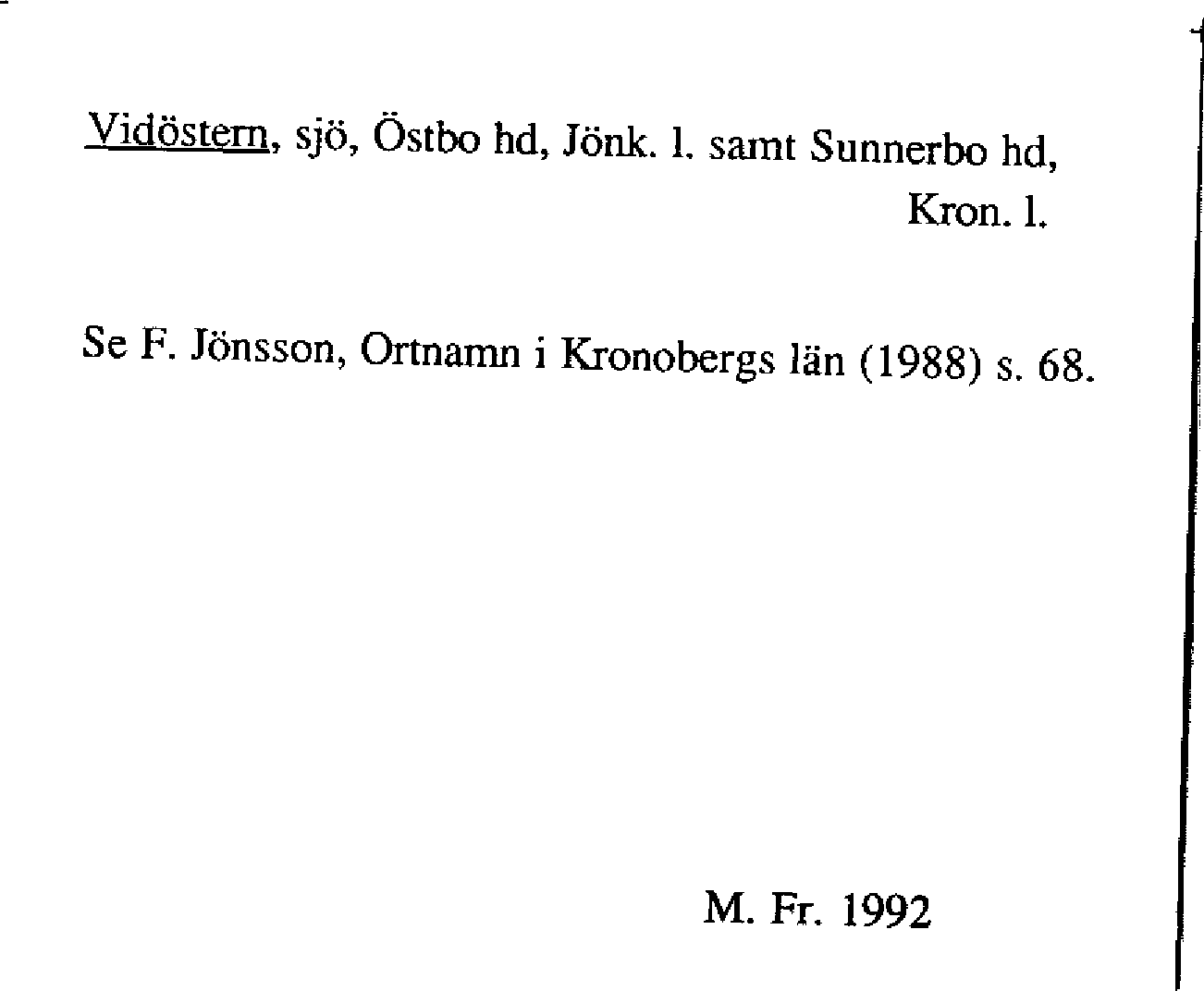 Vidöstern, sjö, Östbo hd, Jönk. l. samt Sunnerbo hd, Kron. l.

Se F. Jönsson, Ortnamn i Kronobergs län (1988) s. 68.

M. Fr. 1992